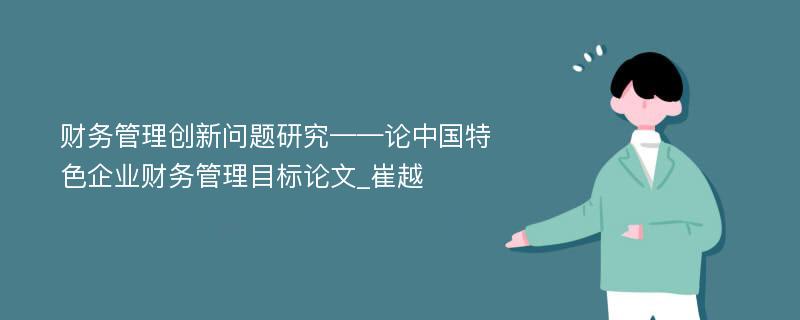 财务管理创新问题研究——论中国特色企业财务管理目标论文_崔越